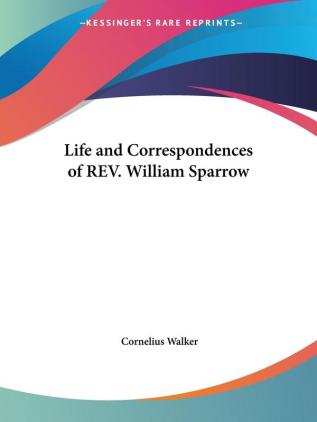 —KESSINGER'S RARE REPRINTS—

Life and Correspondences of REV. William Sparrow

Cornelius Walker